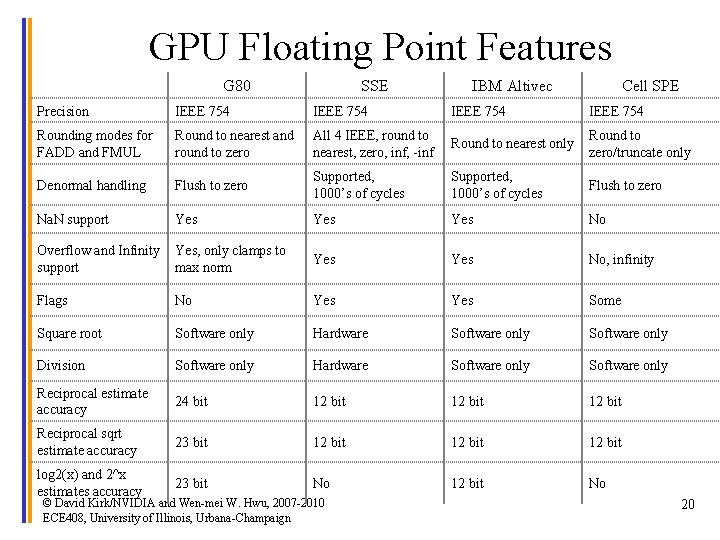 GPU Floating Point Features

| | G80 | SSE | IBM Altivec | Cell SPE |
|---|---|---|---|---|
| Precision | IEEE 754 | IEEE 754 | IEEE 754 | IEEE 754 |
| Rounding modes for FADD and FMUL | Round to nearest and round to zero | All 4 IEEE, round to nearest, zero, inf, -inf | Round to nearest only | Round to zero/truncate only |
| Denormal handling | Flush to zero | Supported, 1000's of cycles | Supported, 1000's of cycles | Flush to zero |
| NaN support | Yes | Yes | Yes | No |
| Overflow and Infinity support | Yes, only clamps to max norm | Yes | Yes | No, infinity |
| Flags | No | Yes | Yes | Some |
| Square root | Software only | Hardware | Software only | Software only |
| Division | Software only | Hardware | Software only | Software only |
| Reciprocal estimate accuracy | 24 bit | 12 bit | 12 bit | 12 bit |
| Reciprocal sqrt estimate accuracy | 23 bit | 12 bit | 12 bit | 12 bit |
| log2(x) and 2^x estimates accuracy | 23 bit | No | 12 bit | No |

© David Kirk/NVIDIA and Wen-mei W. Hwu, 2007-2010
ECE408, University of Illinois, Urbana-Champaign

20